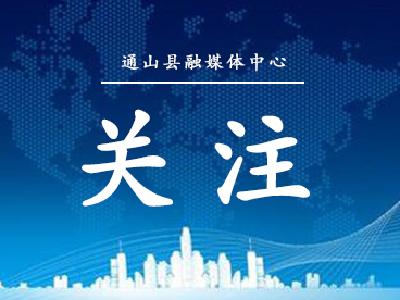 通山县融媒体中心

关注